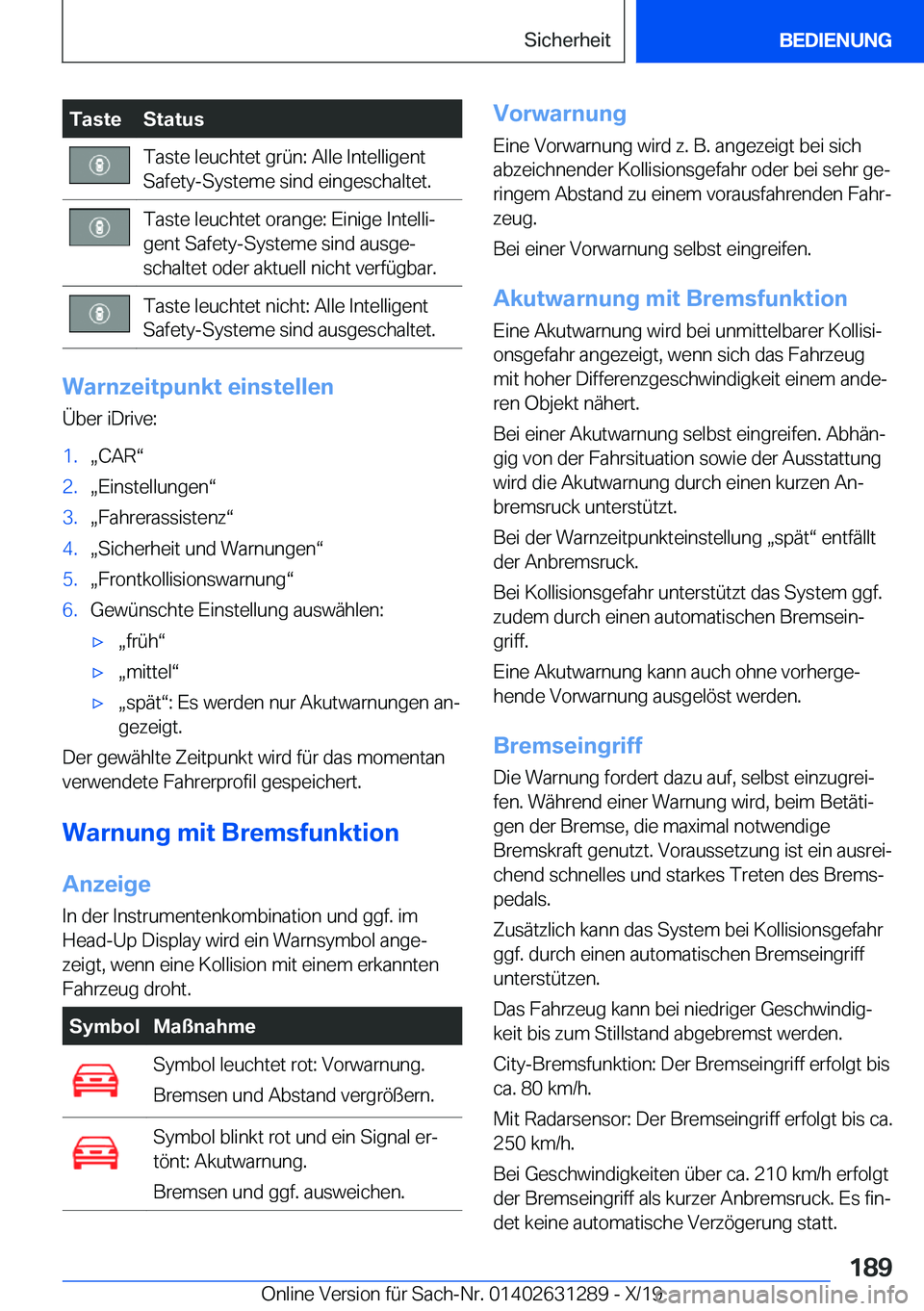 Sicherheit BEDIENUNG

| Taste | Status |
|---|---|
| | Taste leuchtet grün: Alle Intelligent Safety-Systeme sind eingeschaltet. |
| | Taste leuchtet orange: Einige Intelligent Safety-Systeme sind ausgeschaltet oder aktuell nicht verfügbar. |
| | Taste leuchtet nicht: Alle Intelligent Safety-Systeme sind ausgeschaltet. |

Warnzeitpunkt einstellen

Über iDrive:

1. „CAR“
2. „Einstellungen“
3. „Fahrerassistenz“
4. „Sicherheit und Warnungen“
5. „Frontkollisionswarnung“
6. Gewünschte Einstellung auswählen:
▷ „früh“
▷ „mittel“
▷ „spät“: Es werden nur Akutwarnungen angezeigt.

Der gewählte Zeitpunkt wird für das momentan verwendete Fahrerprofil gespeichert.

Warnung mit Bremsfunktion

Anzeige

In der Instrumentenkombination und ggf. im Head-Up Display wird ein Warnsymbol angezeigt, wenn eine Kollision mit einem erkannten Fahrzeug droht.

| Symbol | Maßnahme |
|---|---|
| | Symbol leuchtet rot: Vorwarnung. Bremsen und Abstand vergrößern. |
| | Symbol blinkt rot und ein Signal ertönt: Akutwarnung. Bremsen und ggf. ausweichen. |

Vorwarnung

Eine Vorwarnung wird z. B. angezeigt bei sich abzeichnender Kollisionsgefahr oder bei sehr geringem Abstand zu einem vorausfahrenden Fahrzeug.

Bei einer Vorwarnung selbst eingreifen.

Akutwarnung mit Bremsfunktion

Eine Akutwarnung wird bei unmittelbarer Kollisionsgefahr angezeigt, wenn sich das Fahrzeug mit hoher Differenzgeschwindigkeit einem anderen Objekt nähert.

Bei einer Akutwarnung selbst eingreifen. Abhängig von der Fahrsituation sowie der Ausstattung wird die Akutwarnung durch einen kurzen Anbremsruck unterstützt.

Bei der Warnzeitpunkteinstellung „spät“ entfällt der Anbremsruck.

Bei Kollisionsgefahr unterstützt das System ggf. zudem durch einen automatischen Bremseingriff.

Eine Akutwarnung kann auch ohne vorhergehende Vorwarnung ausgelöst werden.

Bremseingriff

Die Warnung fordert dazu auf, selbst einzugreifen. Während einer Warnung wird, beim Betätigen der Bremse, die maximal notwendige Bremskraft genutzt. Voraussetzung ist ein ausreichend schnelles und starkes Treten des Bremspedals.

Zusätzlich kann das System bei Kollisionsgefahr ggf. durch einen automatischen Bremseingriff unterstützen.

Das Fahrzeug kann bei niedriger Geschwindigkeit bis zum Stillstand abgebremst werden.

City-Bremsfunktion: Der Bremseingriff erfolgt bis ca. 80 km/h.

Mit Radarsensor: Der Bremseingriff erfolgt bis ca. 250 km/h.

Bei Geschwindigkeiten über ca. 210 km/h erfolgt der Bremseingriff als kurzer Anbremsruck. Es findet keine automatische Verzögerung statt.

189

Online Version für Sach-Nr. 01402631289 - X/19 carmanualsonline.info